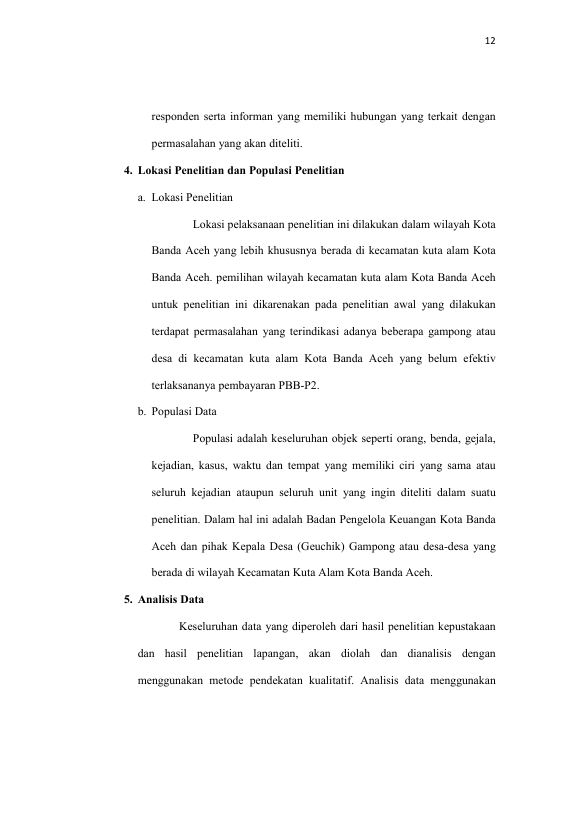 12

responden serta informan yang memiliki hubungan yang terkait dengan permasalahan yang akan diteliti.

4. Lokasi Penelitian dan Populasi Penelitian

a. Lokasi Penelitian

Lokasi pelaksanaan penelitian ini dilakukan dalam wilayah Kota Banda Aceh yang lebih khususnya berada di kecamatan kuta alam Kota Banda Aceh. pemilihan wilayah kecamatan kuta alam Kota Banda Aceh untuk penelitian ini dikarenakan pada penelitian awal yang dilakukan terdapat permasalahan yang terindikasi adanya beberapa gampong atau desa di kecamatan kuta alam Kota Banda Aceh yang belum efektiv terlaksananya pembayaran PBB-P2.

b. Populasi Data

Populasi adalah keseluruhan objek seperti orang, benda, gejala, kejadian, kasus, waktu dan tempat yang memiliki ciri yang sama atau seluruh kejadian ataupun seluruh unit yang ingin diteliti dalam suatu penelitian. Dalam hal ini adalah Badan Pengelola Keuangan Kota Banda Aceh dan pihak Kepala Desa (Geuchik) Gampong atau desa-desa yang berada di wilayah Kecamatan Kuta Alam Kota Banda Aceh.

5. Analisis Data

Keseluruhan data yang diperoleh dari hasil penelitian kepustakaan dan hasil penelitian lapangan, akan diolah dan dianalisis dengan menggunakan metode pendekatan kualitatif. Analisis data menggunakan